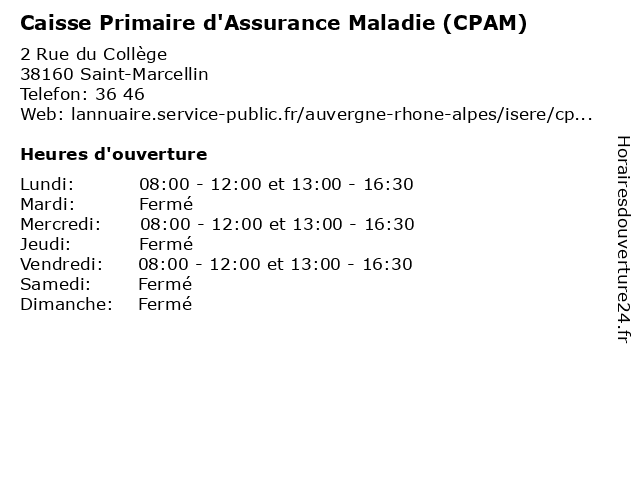 Caisse Primaire d'Assurance Maladie (CPAM)

2 Rue du Collège
38160 Saint-Marcellin
Telefon: 36 46
Web: lannuaire.service-public.fr/auvergne-rhone-alpes/isere/cp...

Heures d'ouverture

| | |
|---|---|
| Lundi: | 08:00 - 12:00 et 13:00 - 16:30 |
| Mardi: | Fermé |
| Mercredi: | 08:00 - 12:00 et 13:00 - 16:30 |
| Jeudi: | Fermé |
| Vendredi: | 08:00 - 12:00 et 13:00 - 16:30 |
| Samedi: | Fermé |
| Dimanche: | Fermé |

Horairesdouverture24.fr